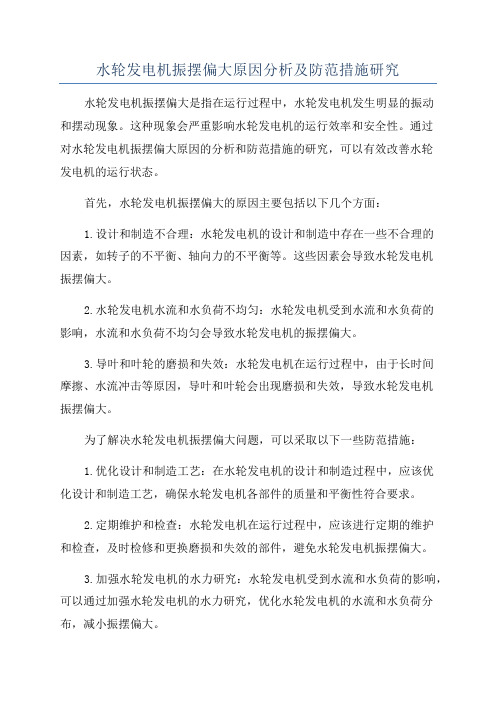 水轮发电机振摆偏大原因分析及防范措施研究

水轮发电机振摆偏大是指在运行过程中，水轮发电机发生明显的振动和摆动现象。这种现象会严重影响水轮发电机的运行效率和安全性。通过对水轮发电机振摆偏大原因的分析和防范措施的研究，可以有效改善水轮发电机的运行状态。

首先，水轮发电机振摆偏大的原因主要包括以下几个方面：

1.设计和制造不合理：水轮发电机的设计和制造中存在一些不合理的因素，如转子的不平衡、轴向力的不平衡等。这些因素会导致水轮发电机振摆偏大。

2.水轮发电机水流和水负荷不均匀：水轮发电机受到水流和水负荷的影响，水流和水负荷不均匀会导致水轮发电机的振摆偏大。

3.导叶和叶轮的磨损和失效：水轮发电机在运行过程中，由于长时间摩擦、水流冲击等原因，导叶和叶轮会出现磨损和失效，导致水轮发电机振摆偏大。

为了解决水轮发电机振摆偏大问题，可以采取以下一些防范措施：

1.优化设计和制造工艺：在水轮发电机的设计和制造过程中，应该优化设计和制造工艺，确保水轮发电机各部件的质量和平衡性符合要求。

2.定期维护和检查：水轮发电机在运行过程中，应该进行定期的维护和检查，及时检修和更换磨损和失效的部件，避免水轮发电机振摆偏大。

3.加强水轮发电机的水力研究：水轮发电机受到水流和水负荷的影响，可以通过加强水轮发电机的水力研究，优化水轮发电机的水流和水负荷分布，减小振摆偏大。